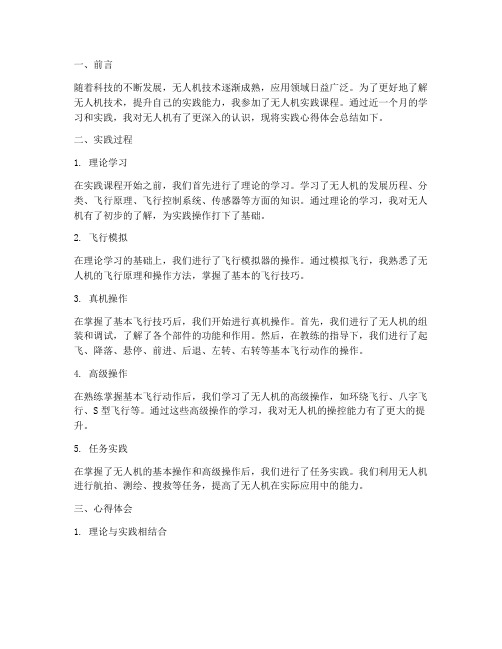 一、前言

随着科技的不断发展，无人机技术逐渐成熟，应用领域日益广泛。为了更好地了解无人机技术，提升自己的实践能力，我参加了无人机实践课程。通过近一个月的学习和实践，我对无人机有了更深入的认识，现将实践心得体会总结如下。

二、实践过程

1. 理论学习

在实践课程开始之前，我们首先进行了理论的学习。学习了无人机的发展历程、分类、飞行原理、飞行控制系统、传感器等方面的知识。通过理论的学习，我对无人机有了初步的了解，为实践操作打下了基础。

2. 飞行模拟

在理论学习的基础上，我们进行了飞行模拟器的操作。通过模拟飞行，我熟悉了无人机的飞行原理和操作方法，掌握了基本的飞行技巧。

3. 真机操作

在掌握了基本飞行技巧后，我们开始进行真机操作。首先，我们进行了无人机的组装和调试，了解了各个部件的功能和作用。然后，在教练的指导下，我们进行了起飞、降落、悬停、前进、后退、左转、右转等基本飞行动作的操作。

4. 高级操作

在熟练掌握基本飞行动作后，我们学习了无人机的高级操作，如环绕飞行、八字飞行、S 型飞行等。通过这些高级操作的学习，我对无人机的操控能力有了更大的提升。

5. 任务实践

在掌握了无人机的基本操作和高级操作后，我们进行了任务实践。我们利用无人机进行航拍、测绘、搜救等任务，提高了无人机在实际应用中的能力。

三、心得体会

1. 理论与实践相结合